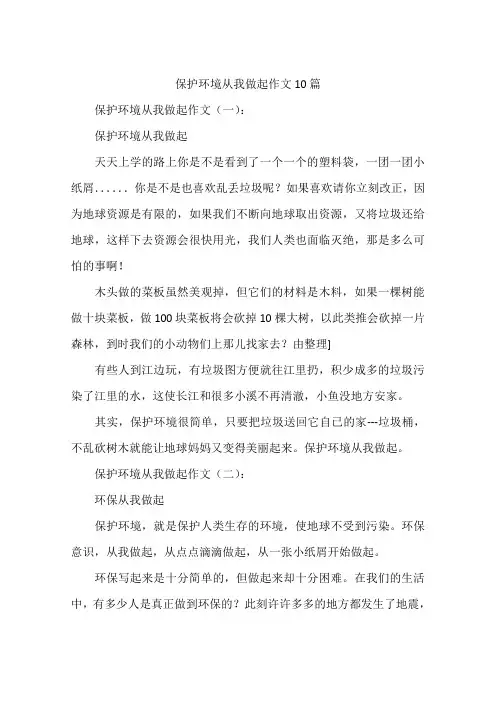 保护环境从我做起作文10篇

保护环境从我做起作文（一）:

保护环境从我做起

天天上学的路上你是不是看到了一个一个的塑料袋，一团一团小纸屑......你是不是也喜欢乱丢垃圾呢？如果喜欢请你立刻改正，因为地球资源是有限的，如果我们不断向地球取出资源，又将垃圾还给地球，这样下去资源会很快用光，我们人类也面临灭绝，那是多么可怕的事啊！

木头做的菜板虽然美观掉，但它们的材料是木料，如果一棵树能做十块菜板，做100块菜板将会砍掉10棵大树，以此类推会砍掉一片森林，到时我们的小动物们上那儿找家去？由整理]

有些人到江边玩，有垃圾图方便就往江里扔，积少成多的垃圾污染了江里的水，这使长江和很多小溪不再清澈，小鱼没地方安家。

其实，保护环境很简单，只要把垃圾送回它自己的家---垃圾桶，不乱砍树木就能让地球妈妈又变得美丽起来。保护环境从我做起。

保护环境从我做起作文（二）:

环保从我做起

保护环境，就是保护人类生存的环境，使地球不受到污染。环保意识，从我做起，从点点滴滴做起，从一张小纸屑开始做起。

环保写起来是十分简单的，但做起来却十分困难。在我们的生活中，有多少人是真正做到环保的？此刻许许多多的地方都发生了地震，